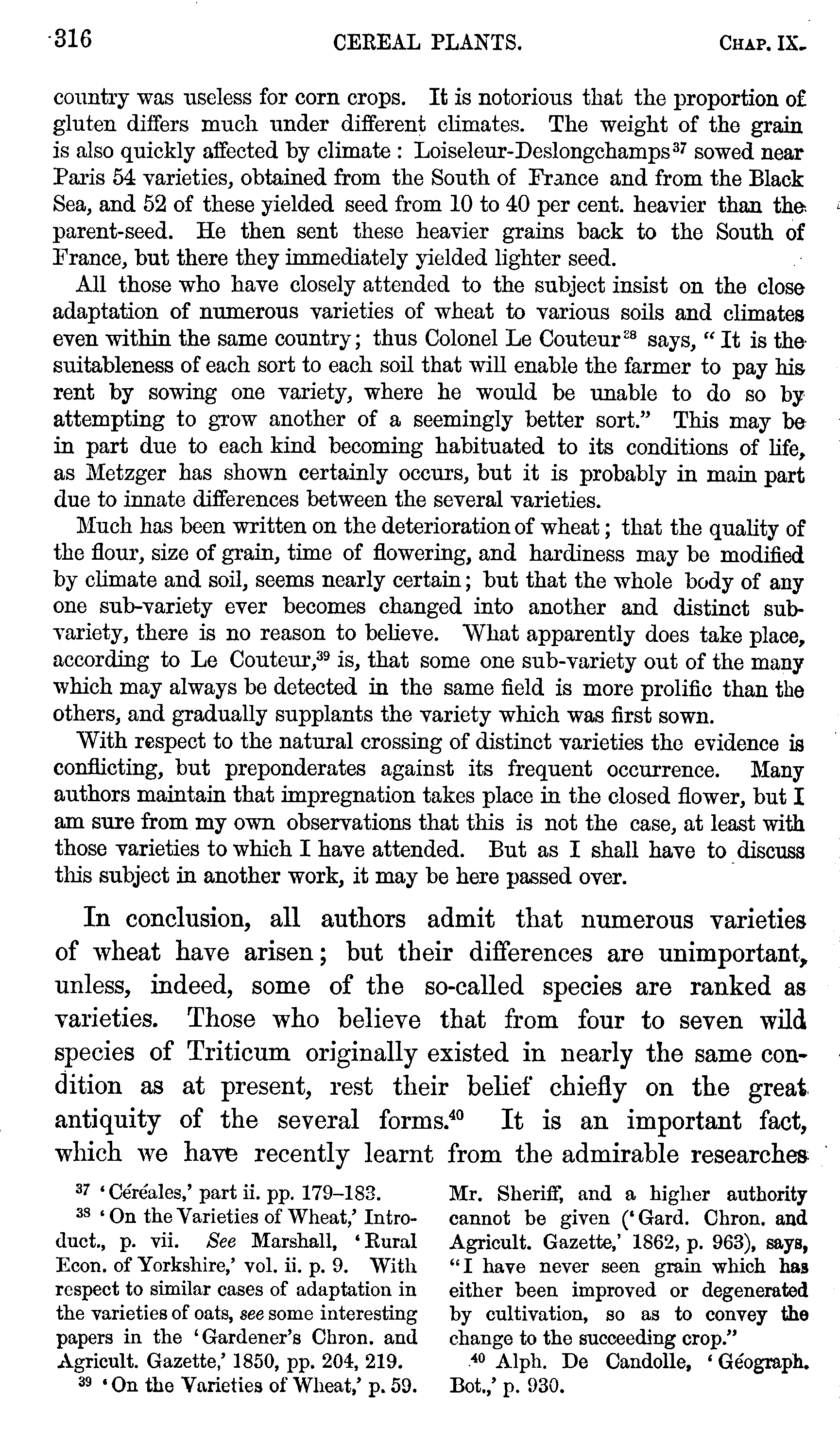 316 CEREAL PLANTS. CHAP. IX.

country was useless for corn crops. It is notorious that the proportion of gluten differs much under different climates. The weight of the grain is also quickly affected by climate: Loiseleur-Deslongchamps$^{37}$ sowed near Paris 54 varieties, obtained from the South of France and from the Black Sea, and 52 of these yielded seed from 10 to 40 per cent. heavier than the parent-seed. He then sent these heavier grains back to the South of France, but there they immediately yielded lighter seed.

All those who have closely attended to the subject insist on the close adaptation of numerous varieties of wheat to various soils and climates even within the same country; thus Colonel Le Couteur$^{38}$ says, "It is the suitableness of each sort to each soil that will enable the farmer to pay his rent by sowing one variety, where he would be unable to do so by attempting to grow another of a seemingly better sort." This may be in part due to each kind becoming habituated to its conditions of life, as Metzger has shown certainly occurs, but it is probably in main part due to innate differences between the several varieties.

Much has been written on the deterioration of wheat; that the quality of the flour, size of grain, time of flowering, and hardiness may be modified by climate and soil, seems nearly certain; but that the whole body of any one sub-variety ever becomes changed into another and distinct sub-variety, there is no reason to believe. What apparently does take place, according to Le Couteur,$^{39}$ is, that some one sub-variety out of the many which may always be detected in the same field is more prolific than the others, and gradually supplants the variety which was first sown.

With respect to the natural crossing of distinct varieties the evidence is conflicting, but preponderates against its frequent occurrence. Many authors maintain that impregnation takes place in the closed flower, but I am sure from my own observations that this is not the case, at least with those varieties to which I have attended. But as I shall have to discuss this subject in another work, it may be here passed over.

In conclusion, all authors admit that numerous varieties of wheat have arisen; but their differences are unimportant, unless, indeed, some of the so-called species are ranked as varieties. Those who believe that from four to seven wild species of Triticum originally existed in nearly the same condition as at present, rest their belief chiefly on the great antiquity of the several forms.$^{40}$ It is an important fact, which we have recently learnt from the admirable researches

$^{37}$ 'Céréales,' part ii. pp. 179–183.

$^{38}$ 'On the Varieties of Wheat,' Introduct., p. vii. See Marshall, 'Rural Econ. of Yorkshire,' vol. ii. p. 9. With respect to similar cases of adaptation in the varieties of oats, see some interesting papers in the 'Gardener's Chron. and Agricult. Gazette,' 1850, pp. 204, 219.

$^{39}$ 'On the Varieties of Wheat,' p. 59. Mr. Sheriff, and a higher authority cannot be given ('Gard. Chron. and Agricult. Gazette,' 1862, p. 963), says, "I have never seen grain which has either been improved or degenerated by cultivation, so as to convey the change to the succeeding crop."

$^{40}$ Alph. De Candolle, 'Géograph. Bot.,' p. 930.